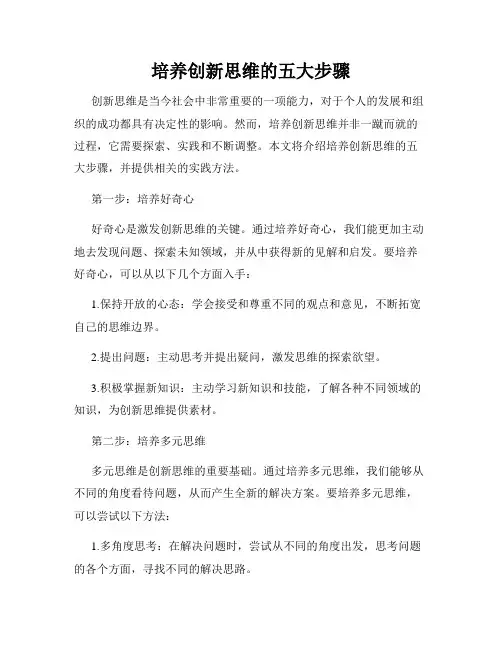 培养创新思维的五大步骤

创新思维是当今社会中非常重要的一项能力，对于个人的发展和组织的成功都具有决定性的影响。然而，培养创新思维并非一蹴而就的过程，它需要探索、实践和不断调整。本文将介绍培养创新思维的五大步骤，并提供相关的实践方法。

第一步：培养好奇心

好奇心是激发创新思维的关键。通过培养好奇心，我们能更加主动地去发现问题、探索未知领域，并从中获得新的见解和启发。要培养好奇心，可以从以下几个方面入手：

1.保持开放的心态：学会接受和尊重不同的观点和意见，不断拓宽自己的思维边界。

2.提出问题：主动思考并提出疑问，激发思维的探索欲望。

3.积极掌握新知识：主动学习新知识和技能，了解各种不同领域的知识，为创新思维提供素材。

第二步：培养多元思维

多元思维是创新思维的重要基础。通过培养多元思维，我们能够从不同的角度看待问题，从而产生全新的解决方案。要培养多元思维，可以尝试以下方法：

1.多角度思考：在解决问题时，尝试从不同的角度出发，思考问题的各个方面，寻找不同的解决思路。